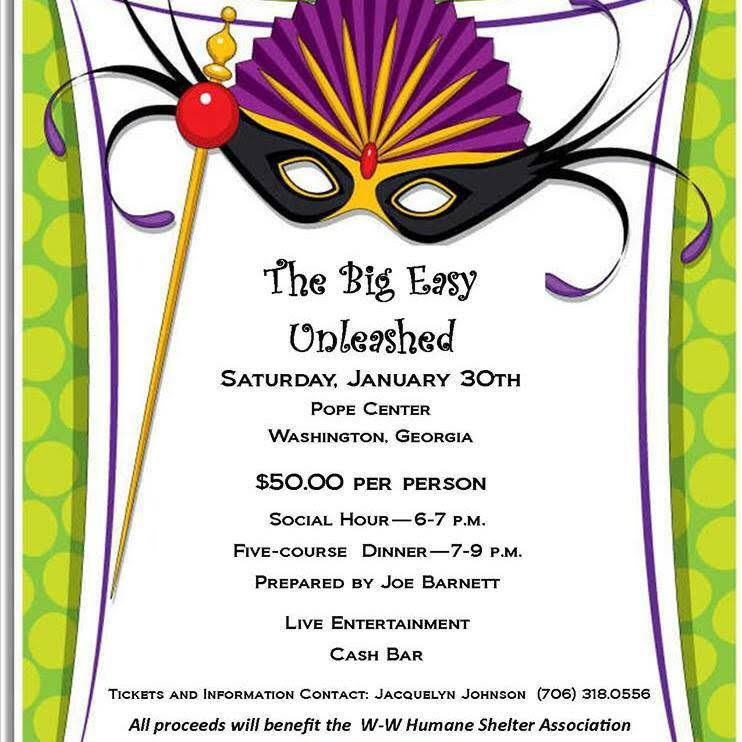 The Big Easy
Unleashed

Saturday, January 30th
Pope Center
Washington, Georgia

$50.00 per person
Social Hour—6-7 p.m.
Five-course Dinner—7-9 p.m.
Prepared by Joe Barnett

Live Entertainment
Cash Bar

Tickets and Information Contact: Jacquelyn Johnson (706) 318.0556
All proceeds will benefit the W-W Humane Shelter Association